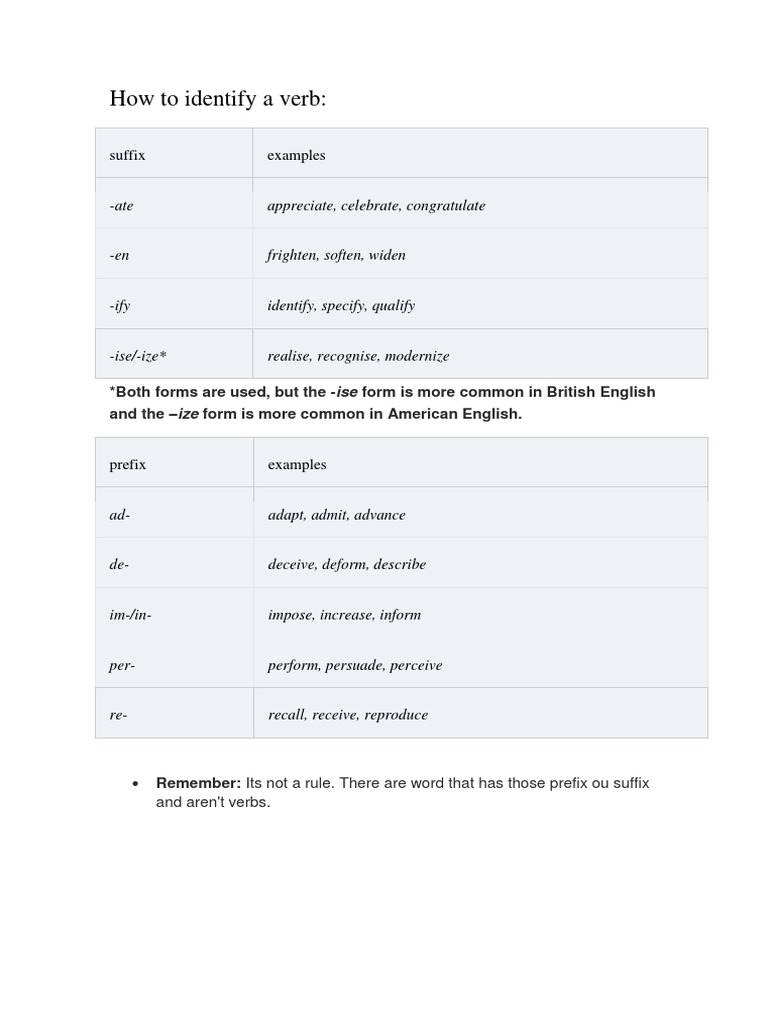 How to identify a verb:

| suffix | examples |
|---|---|
| -ate | appreciate, celebrate, congratulate |
| -en | frighten, soften, widen |
| -ify | identify, specify, qualify |
| -ise/-ize* | realise, recognise, modernize |

*Both forms are used, but the -ise form is more common in British English and the –ize form is more common in American English.

| prefix | examples |
|---|---|
| ad- | adapt, admit, advance |
| de- | deceive, deform, describe |
| im-/in- | impose, increase, inform |
| per- | perform, persuade, perceive |
| re- | recall, receive, reproduce |

• Remember: Its not a rule. There are word that has those prefix ou suffix and aren't verbs.